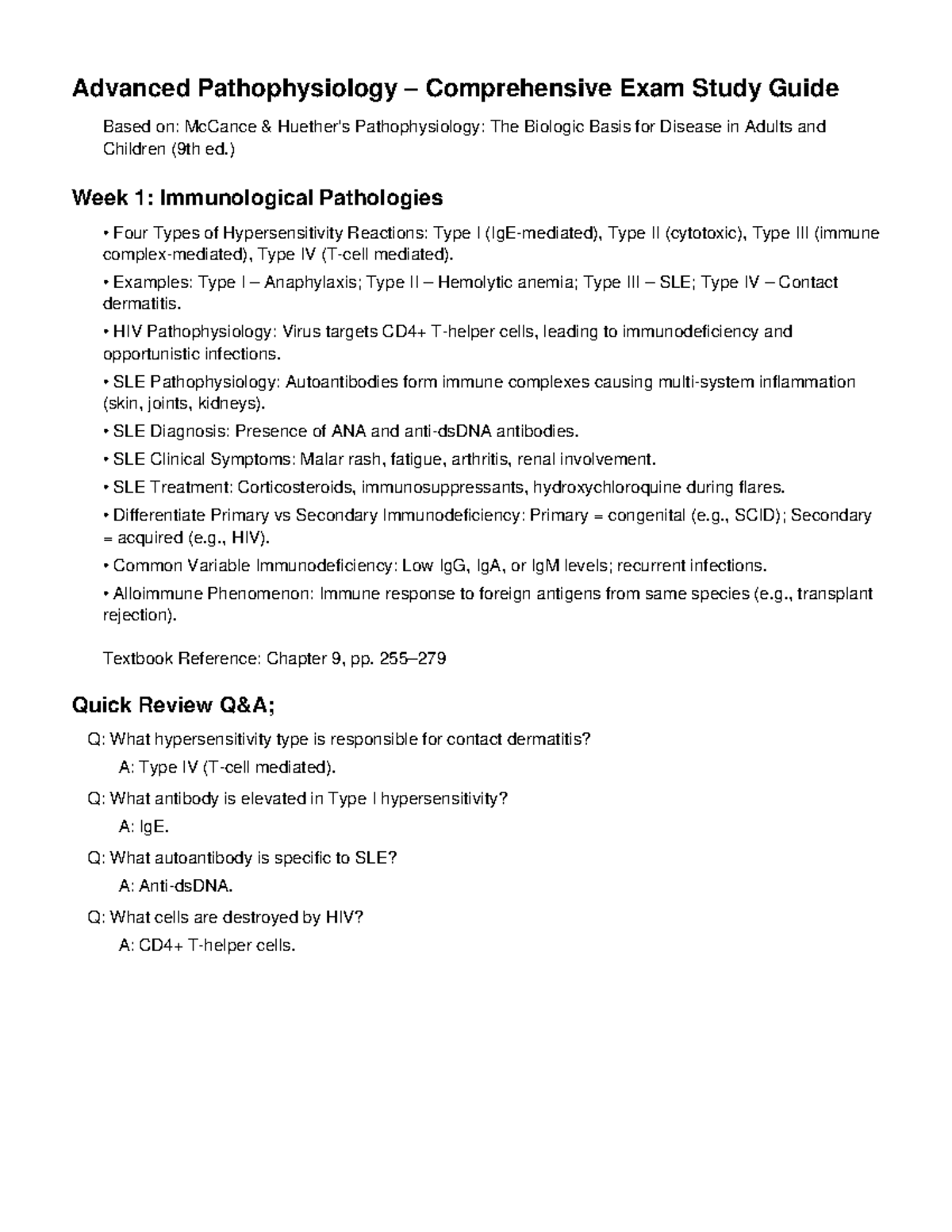 Advanced Pathophysiology – Comprehensive Exam Study Guide

Based on: McCance & Huether's Pathophysiology: The Biologic Basis for Disease in Adults and Children (9th ed.)

Week 1: Immunological Pathologies

• Four Types of Hypersensitivity Reactions: Type I (IgE-mediated), Type II (cytotoxic), Type III (immune complex-mediated), Type IV (T-cell mediated).

• Examples: Type I – Anaphylaxis; Type II – Hemolytic anemia; Type III – SLE; Type IV – Contact dermatitis.

• HIV Pathophysiology: Virus targets CD4+ T-helper cells, leading to immunodeficiency and opportunistic infections.

• SLE Pathophysiology: Autoantibodies form immune complexes causing multi-system inflammation (skin, joints, kidneys).

• SLE Diagnosis: Presence of ANA and anti-dsDNA antibodies.

• SLE Clinical Symptoms: Malar rash, fatigue, arthritis, renal involvement.

• SLE Treatment: Corticosteroids, immunosuppressants, hydroxychloroquine during flares.

• Differentiate Primary vs Secondary Immunodeficiency: Primary = congenital (e.g., SCID); Secondary = acquired (e.g., HIV).

• Common Variable Immunodeficiency: Low IgG, IgA, or IgM levels; recurrent infections.

• Alloimmune Phenomenon: Immune response to foreign antigens from same species (e.g., transplant rejection).

Textbook Reference: Chapter 9, pp. 255–279

Quick Review Q&A;

Q: What hypersensitivity type is responsible for contact dermatitis?

A: Type IV (T-cell mediated).

Q: What antibody is elevated in Type I hypersensitivity?

A: IgE.

Q: What autoantibody is specific to SLE?

A: Anti-dsDNA.

Q: What cells are destroyed by HIV?

A: CD4+ T-helper cells.